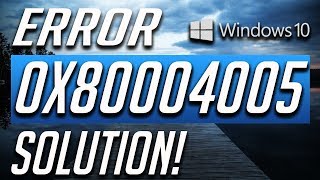 ERROR

Windows 10

0X80004005

SOLUTION!